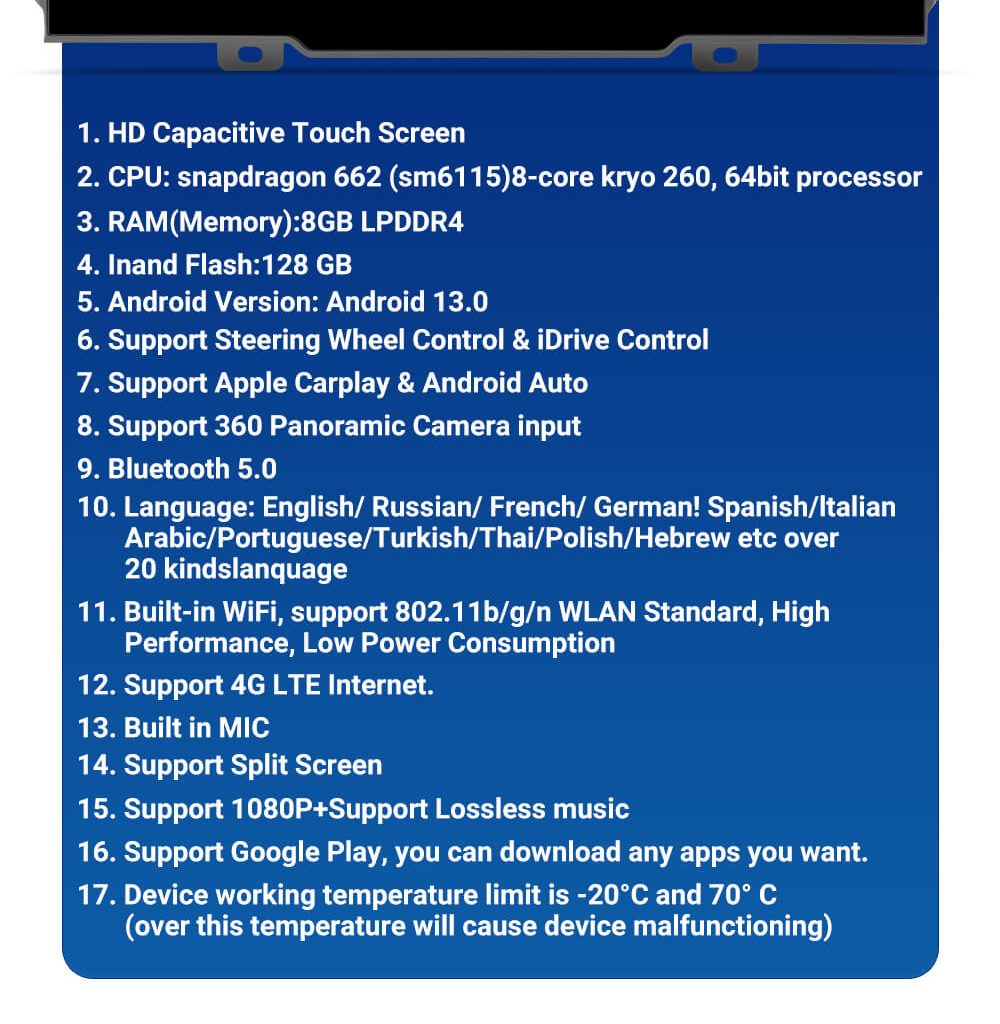 1. HD Capacitive Touch Screen
2. CPU: snapdragon 662 (sm6115)8-core kryo 260, 64bit processor
3. RAM(Memory):8GB LPDDR4
4. Inand Flash:128 GB
5. Android Version: Android 13.0
6. Support Steering Wheel Control & iDrive Control
7. Support Apple Carplay & Android Auto
8. Support 360 Panoramic Camera input
9. Bluetooth 5.0
10. Language: English/ Russian/ French/ German! Spanish/Italian Arabic/Portuguese/Turkish/Thai/Polish/Hebrew etc over 20 kindslanquage
11. Built-in WiFi, support 802.11b/g/n WLAN Standard, High Performance, Low Power Consumption
12. Support 4G LTE Internet.
13. Built in MIC
14. Support Split Screen
15. Support 1080P+Support Lossless music
16. Support Google Play, you can download any apps you want.
17. Device working temperature limit is -20°C and 70° C (over this temperature will cause device malfunctioning)